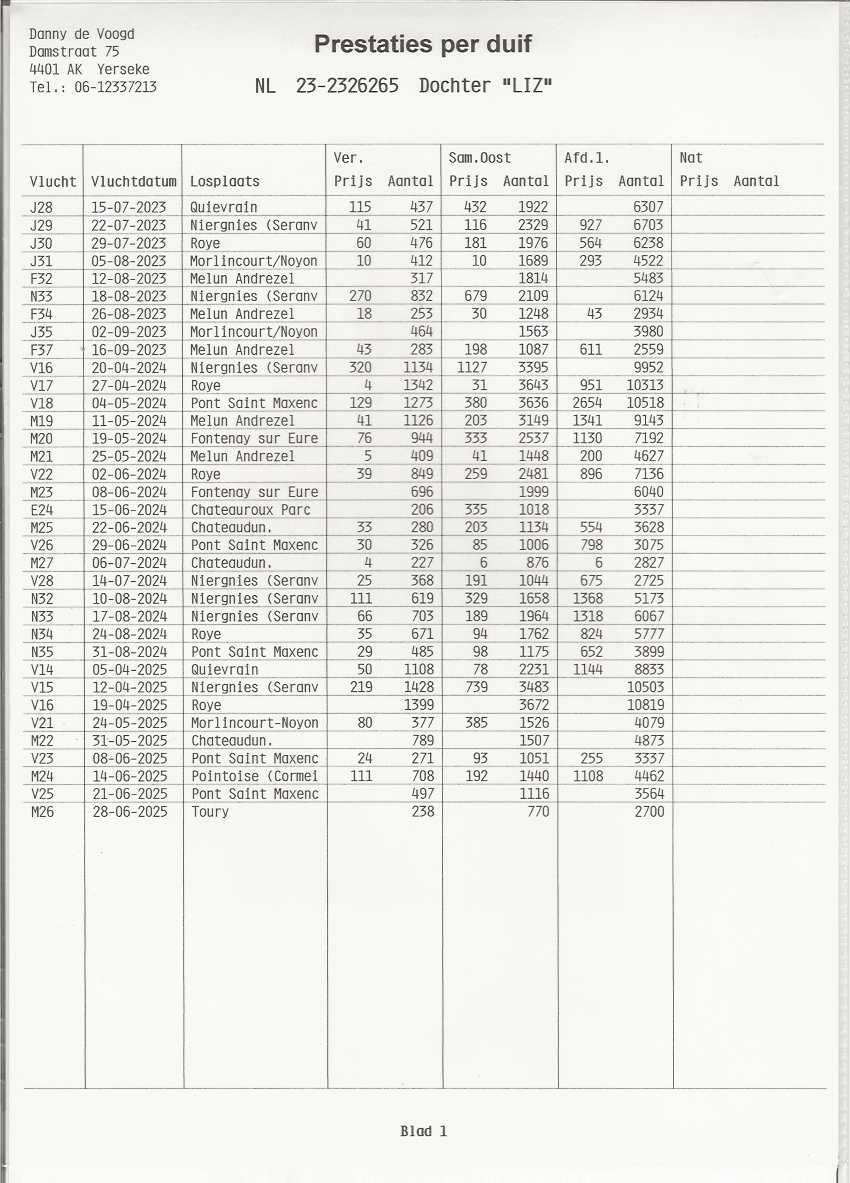 Danny de Voogd
Damstraat 75
4401 AK Yerseke
Tel.: 06-12337213

Prestaties per duif

NL 23-2326265 Dochter "LIZ"

| Vlucht | Vluchtdatum | Losplaats | Ver. Prijs | Ver. Aantal | Sam.Oost Prijs | Sam.Oost Aantal | Afd.1. Prijs | Afd.1. Aantal | Nat Prijs | Nat Aantal |
|---|---|---|---|---|---|---|---|---|---|---|
| J28 | 15-07-2023 | Quievrain | 115 | 437 | 432 | 1922 | | 6307 | | |
| J29 | 22-07-2023 | Niergnies (Seranv | 41 | 521 | 116 | 2329 | 927 | 6703 | | |
| J30 | 29-07-2023 | Roye | 60 | 476 | 181 | 1976 | 564 | 6238 | | |
| J31 | 05-08-2023 | Morlincourt/Noyon | 10 | 412 | 10 | 1689 | 293 | 4522 | | |
| F32 | 12-08-2023 | Melun Andrezel | | 317 | | 1814 | | 5483 | | |
| N33 | 18-08-2023 | Niergnies (Seranv | 270 | 832 | 679 | 2109 | | 6124 | | |
| F34 | 26-08-2023 | Melun Andrezel | 18 | 253 | 30 | 1248 | 43 | 2934 | | |
| J35 | 02-09-2023 | Morlincourt/Noyon | | 464 | | 1563 | | 3980 | | |
| F37 | 16-09-2023 | Melun Andrezel | 43 | 283 | 198 | 1087 | 611 | 2559 | | |
| V16 | 20-04-2024 | Niergnies (Seranv | 320 | 1134 | 1127 | 3395 | | 9952 | | |
| V17 | 27-04-2024 | Roye | 4 | 1342 | 31 | 3643 | 951 | 10313 | | |
| V18 | 04-05-2024 | Pont Saint Maxenc | 129 | 1273 | 380 | 3636 | 2654 | 10518 | | |
| M19 | 11-05-2024 | Melun Andrezel | 41 | 1126 | 203 | 3149 | 1341 | 9143 | | |
| M20 | 19-05-2024 | Fontenay sur Eure | 76 | 944 | 333 | 2537 | 1130 | 7192 | | |
| M21 | 25-05-2024 | Melun Andrezel | 5 | 409 | 41 | 1448 | 200 | 4627 | | |
| V22 | 02-06-2024 | Roye | 39 | 849 | 259 | 2481 | 896 | 7136 | | |
| M23 | 08-06-2024 | Fontenay sur Eure | | 696 | | 1999 | | 6040 | | |
| E24 | 15-06-2024 | Chateauroux Parc | | 206 | 335 | 1018 | | 3337 | | |
| M25 | 22-06-2024 | Chateaudun. | 33 | 280 | 203 | 1134 | 554 | 3628 | | |
| V26 | 29-06-2024 | Pont Saint Maxenc | 30 | 326 | 85 | 1006 | 798 | 3075 | | |
| M27 | 06-07-2024 | Chateaudun. | 4 | 227 | 6 | 876 | 6 | 2827 | | |
| V28 | 14-07-2024 | Niergnies (Seranv | 25 | 368 | 191 | 1044 | 675 | 2725 | | |
| N32 | 10-08-2024 | Niergnies (Seranv | 111 | 619 | 329 | 1658 | 1368 | 5173 | | |
| N33 | 17-08-2024 | Niergnies (Seranv | 66 | 703 | 189 | 1964 | 1318 | 6067 | | |
| N34 | 24-08-2024 | Roye | 35 | 671 | 94 | 1762 | 824 | 5777 | | |
| N35 | 31-08-2024 | Pont Saint Maxenc | 29 | 485 | 98 | 1175 | 652 | 3899 | | |
| V14 | 05-04-2025 | Quievrain | 50 | 1108 | 78 | 2231 | 1144 | 8833 | | |
| V15 | 12-04-2025 | Niergnies (Seranv | 219 | 1428 | 739 | 3483 | | 10503 | | |
| V16 | 19-04-2025 | Roye | | 1399 | | 3672 | | 10819 | | |
| V21 | 24-05-2025 | Morlincourt-Noyon | 80 | 377 | 385 | 1526 | | 4079 | | |
| M22 | 31-05-2025 | Chateaudun. | | 789 | | 1507 | | 4873 | | |
| V23 | 08-06-2025 | Pont Saint Maxenc | 24 | 271 | 93 | 1051 | 255 | 3337 | | |
| M24 | 14-06-2025 | Pointoise (Cormei | 111 | 708 | 192 | 1440 | 1108 | 4462 | | |
| V25 | 21-06-2025 | Pont Saint Maxenc | | 497 | | 1116 | | 3564 | | |
| M26 | 28-06-2025 | Toury | | 238 | | 770 | | 2700 | | |

Blad 1